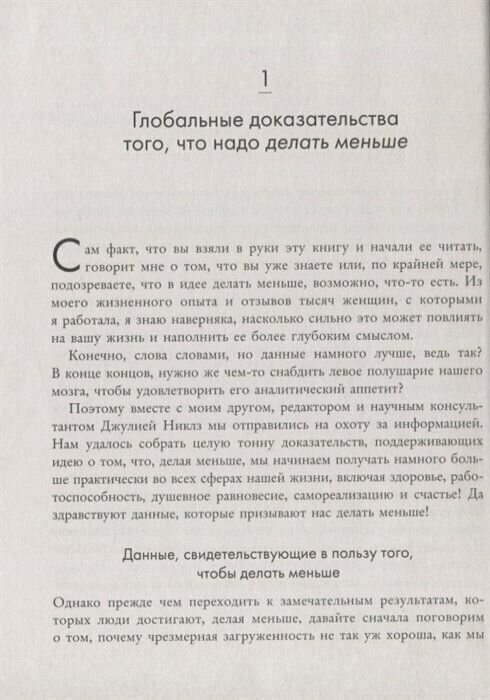 1

Глобальные доказательства того, что надо делать меньше

Сам факт, что вы взяли в руки эту книгу и начали ее читать, говорит мне о том, что вы уже знаете или, по крайней мере, подозреваете, что в идее делать меньше, возможно, что-то есть. Из моего жизненного опыта и отзывов тысяч женщин, с которыми я работала, я знаю наверняка, насколько сильно это может повлиять на вашу жизнь и наполнить ее более глубоким смыслом.

Конечно, слова словами, но данные намного лучше, ведь так? В конце концов, нужно же чем-то снабдить левое полушарие нашего мозга, чтобы удовлетворить его аналитический аппетит?

Поэтому вместе с моим другом, редактором и научным консультантом Джулией Никлз мы отправились на охоту за информацией. Нам удалось собрать целую тонну доказательств, поддерживающих идею о том, что, делая меньше, мы начинаем получать намного больше практически во всех сферах нашей жизни, включая здоровье, работоспособность, душевное равновесие, самореализацию и счастье! Да здравствуют данные, которые призывают нас делать меньше!

Данные, свидетельствующие в пользу того, чтобы делать меньше

Однако прежде чем переходить к замечательным результатам, которых люди достигают, делая меньше, давайте сначала поговорим о том, почему чрезмерная загруженность не так уж хороша, как мы